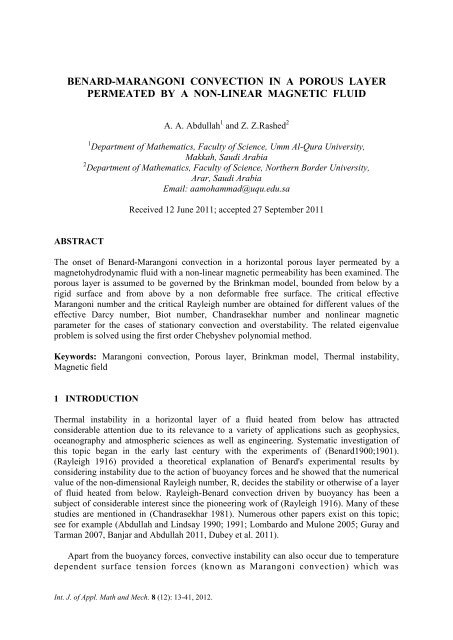 BENARD-MARANGONI CONVECTION IN A POROUS LAYER PERMEATED BY A NON-LINEAR MAGNETIC FLUID

A. A. Abdullah$^1$ and Z. Z.Rashed$^2$

$^1$Department of Mathematics, Faculty of Science, Umm Al-Qura University, Makkah, Saudi Arabia
$^2$Department of Mathematics, Faculty of Science, Northern Border University, Arar, Saudi Arabia
Email: aamohammad@uqu.edu.sa

Received 12 June 2011; accepted 27 September 2011

ABSTRACT

The onset of Benard-Marangoni convection in a horizontal porous layer permeated by a magnetohydrodynamic fluid with a non-linear magnetic permeability has been examined. The porous layer is assumed to be governed by the Brinkman model, bounded from below by a rigid surface and from above by a non deformable free surface. The critical effective Marangoni number and the critical Rayleigh number are obtained for different values of the effective Darcy number, Biot number, Chandrasekhar number and nonlinear magnetic parameter for the cases of stationary convection and overstability. The related eigenvalue problem is solved using the first order Chebyshev polynomial method.

Keywords: Marangoni convection, Porous layer, Brinkman model, Thermal instability, Magnetic field

1 INTRODUCTION

Thermal instability in a horizontal layer of a fluid heated from below has attracted considerable attention due to its relevance to a variety of applications such as geophysics, oceanography and atmospheric sciences as well as engineering. Systematic investigation of this topic began in the early last century with the experiments of (Benard1900;1901). (Rayleigh 1916) provided a theoretical explanation of Benard's experimental results by considering instability due to the action of buoyancy forces and he showed that the numerical value of the non-dimensional Rayleigh number, R, decides the stability or otherwise of a layer of fluid heated from below. Rayleigh-Benard convection driven by buoyancy has been a subject of considerable interest since the pioneering work of (Rayleigh 1916). Many of these studies are mentioned in (Chandrasekhar 1981). Numerous other papers exist on this topic; see for example (Abdullah and Lindsay 1990; 1991; Lombardo and Mulone 2005; Guray and Tarman 2007, Banjar and Abdullah 2011, Dubey et al. 2011).

Apart from the buoyancy forces, convective instability can also occur due to temperature dependent surface tension forces (known as Marangoni convection) which was

Int. J. of Appl. Math and Mech. 8 (12): 13-41, 2012.